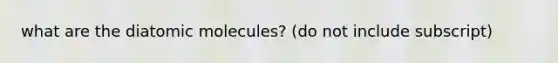 what are the diatomic molecules? (do not include subscript)